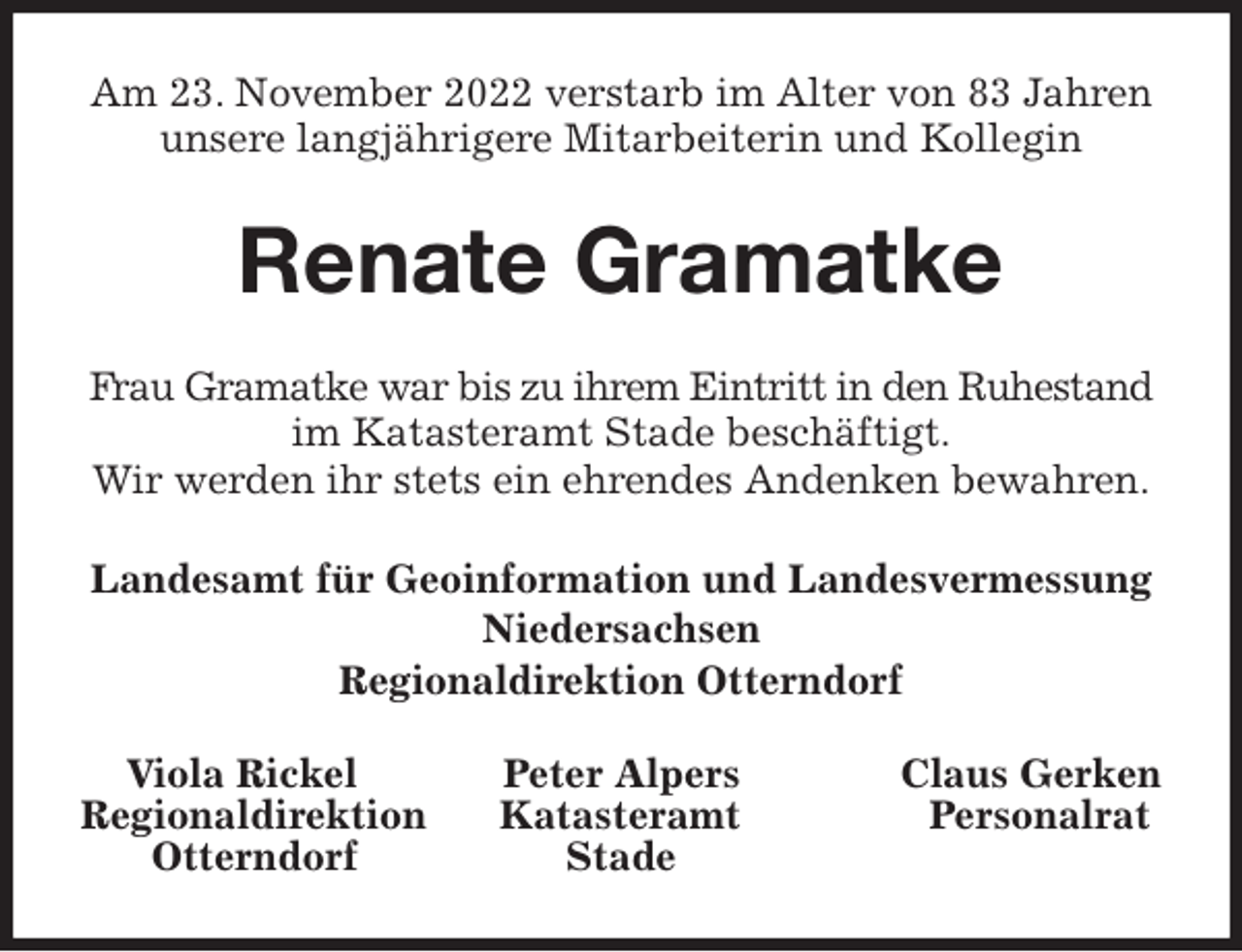 Am 23. November 2022 verstarb im Alter von 83 Jahren unsere langjährigere Mitarbeiterin und Kollegin

Renate Gramatke

Frau Gramatke war bis zu ihrem Eintritt in den Ruhestand im Katasteramt Stade beschäftigt.
Wir werden ihr stets ein ehrendes Andenken bewahren.

Landesamt für Geoinformation und Landesvermessung Niedersachsen
Regionaldirektion Otterndorf

Viola Rickel
Regionaldirektion
Otterndorf

Peter Alpers
Katasteramt
Stade

Claus Gerken
Personalrat